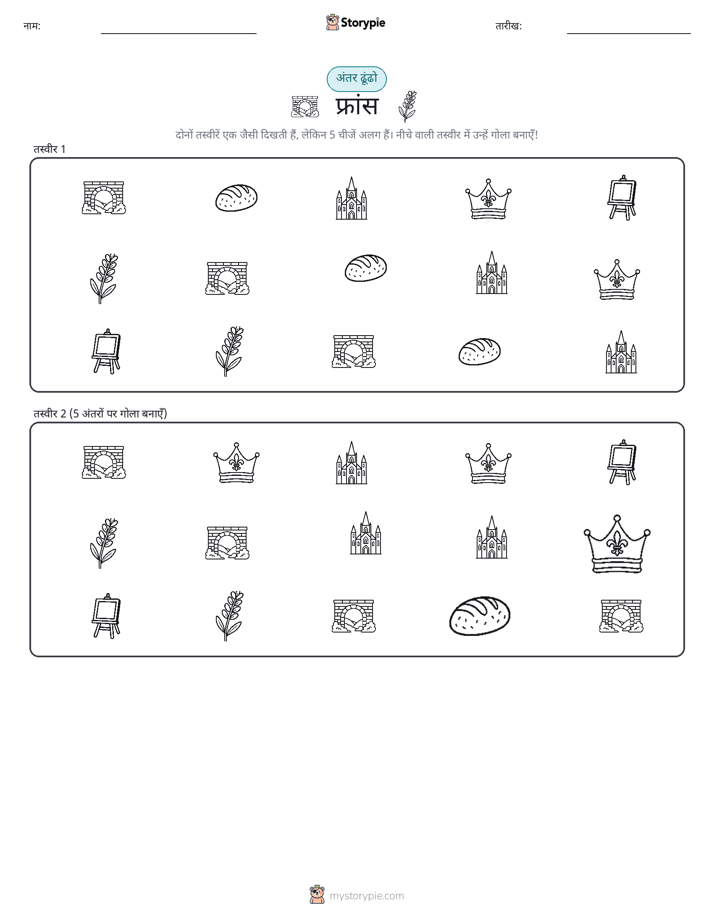 नाम:

Storypie

तारीख:

अंतर ढूंढो

फ्रांस

दोनों तस्वीरें एक जैसी दिखती हैं, लेकिन 5 चीजें अलग हैं। नीचे वाली तस्वीर में उन्हें गोला बनाएँ!

तस्वीर 1

तस्वीर 2 (5 अंतरों पर गोला बनाएँ)

mystorypie.com